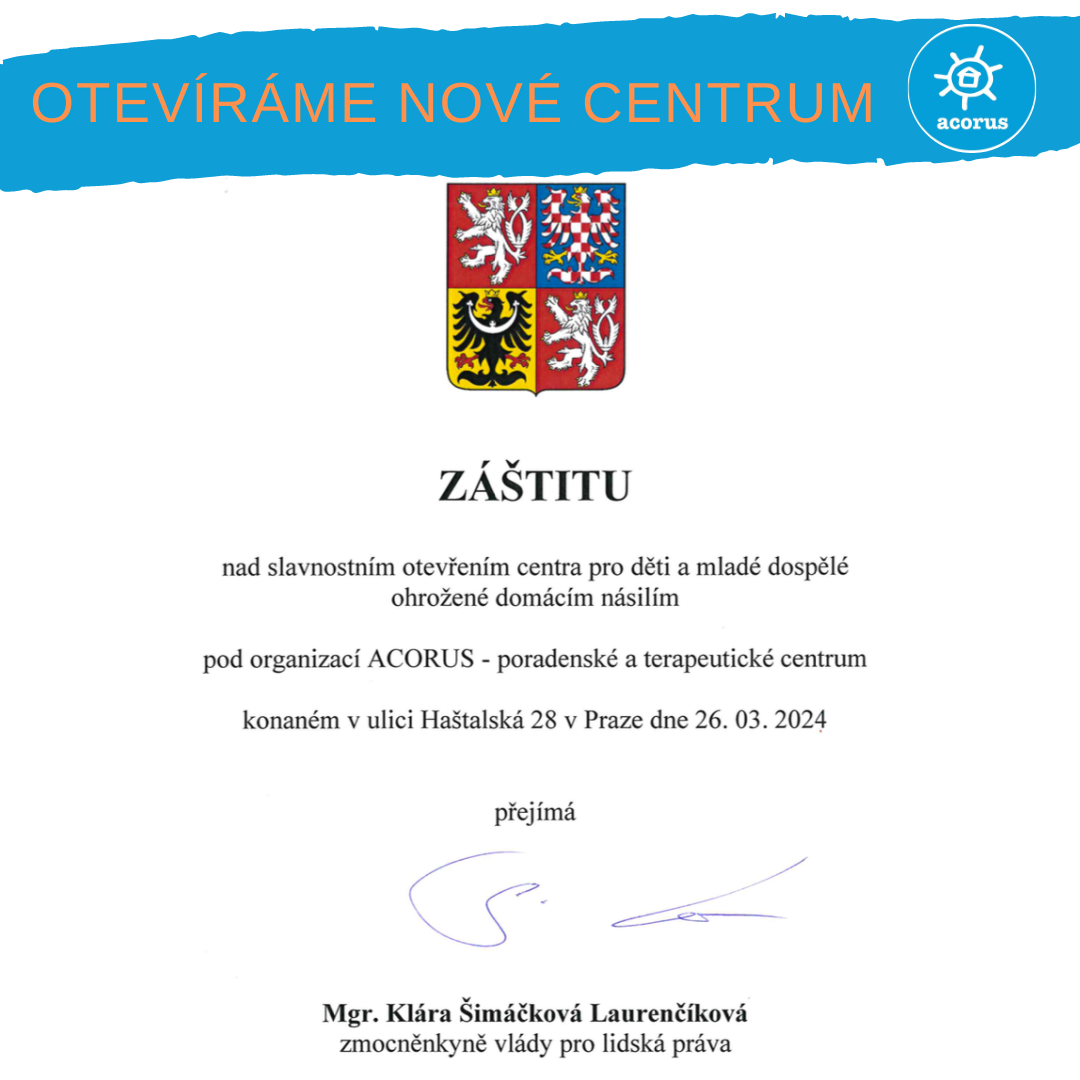 OTEVÍRÁME NOVÉ CENTRUM

acorus

ZÁŠTITU

nad slavnostním otevřením centra pro děti a mladé dospělé ohrožené domácím násilím

pod organizací ACORUS - poradenské a terapeutické centrum

konaném v ulici Haštalská 28 v Praze dne 26. 03. 2024

přejímá

Mgr. Klára Šimáčková Laurenčíková
zmocněnkyně vlády pro lidská práva